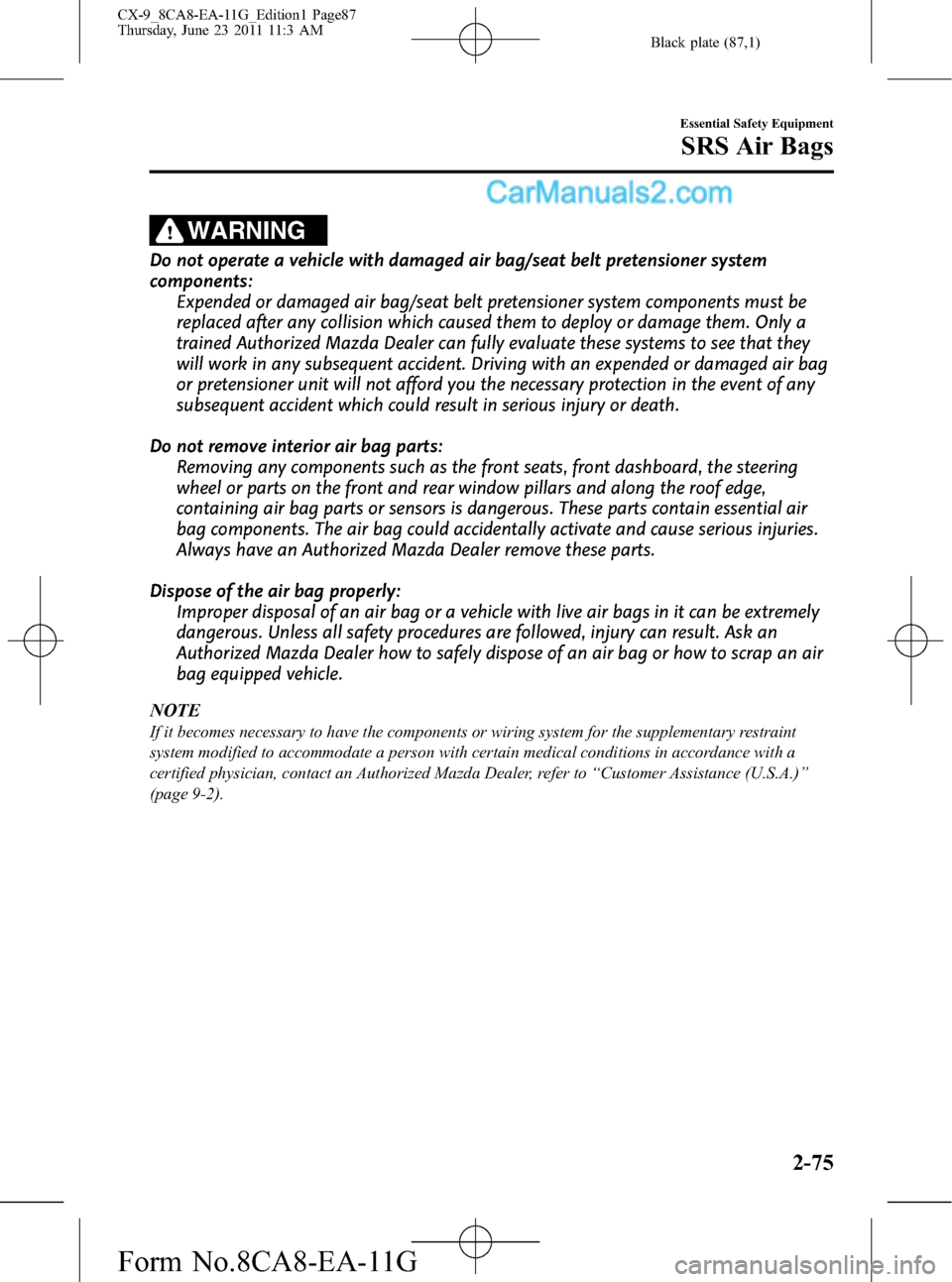 CX-9_8CA8-EA-11G_Edition1 Page87
Thursday, June 23 2011 11:3 AM

Black plate (87,1)

Essential Safety Equipment

SRS Air Bags

CarManuals2.com

WARNING

Do not operate a vehicle with damaged air bag/seat belt pretensioner system components:
Expended or damaged air bag/seat belt pretensioner system components must be replaced after any collision which caused them to deploy or damage them. Only a trained Authorized Mazda Dealer can fully evaluate these systems to see that they will work in any subsequent accident. Driving with an expended or damaged air bag or pretensioner unit will not afford you the necessary protection in the event of any subsequent accident which could result in serious injury or death.

Do not remove interior air bag parts:
Removing any components such as the front seats, front dashboard, the steering wheel or parts on the front and rear window pillars and along the roof edge, containing air bag parts or sensors is dangerous. These parts contain essential air bag components. The air bag could accidentally activate and cause serious injuries. Always have an Authorized Mazda Dealer remove these parts.

Dispose of the air bag properly:
Improper disposal of an air bag or a vehicle with live air bags in it can be extremely dangerous. Unless all safety procedures are followed, injury can result. Ask an Authorized Mazda Dealer how to safely dispose of an air bag or how to scrap an air bag equipped vehicle.

NOTE
If it becomes necessary to have the components or wiring system for the supplementary restraint system modified to accommodate a person with certain medical conditions in accordance with a certified physician, contact an Authorized Mazda Dealer, refer to “Customer Assistance (U.S.A.)” (page 9-2).

2-75

Form No.8CA8-EA-11G

carmanualsonline.info